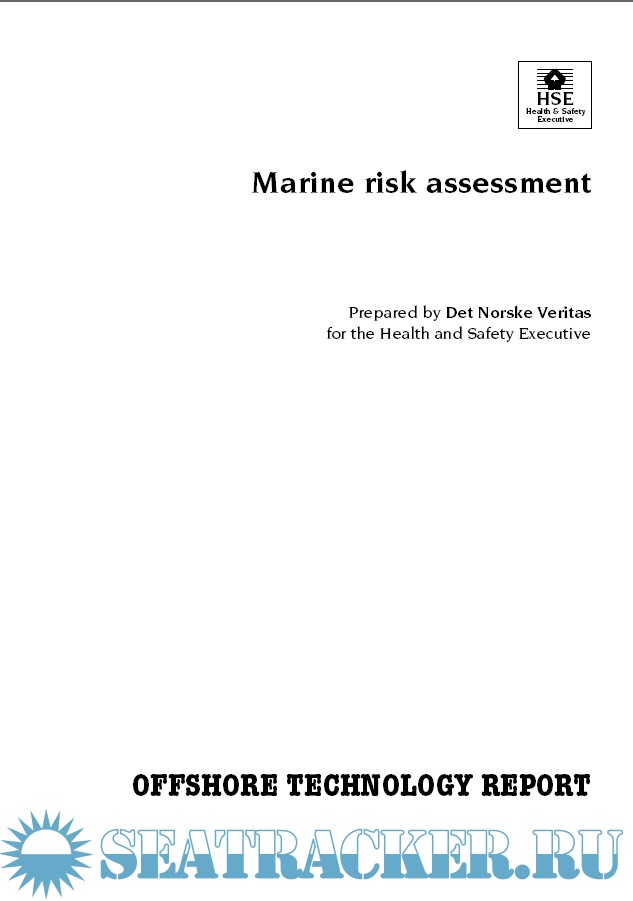 HSE
Health & Safety
Executive

Marine risk assessment

Prepared by Det Norske Veritas
for the Health and Safety Executive

OFFSHORE TECHNOLOGY REPORT

SEATRACKER.RU